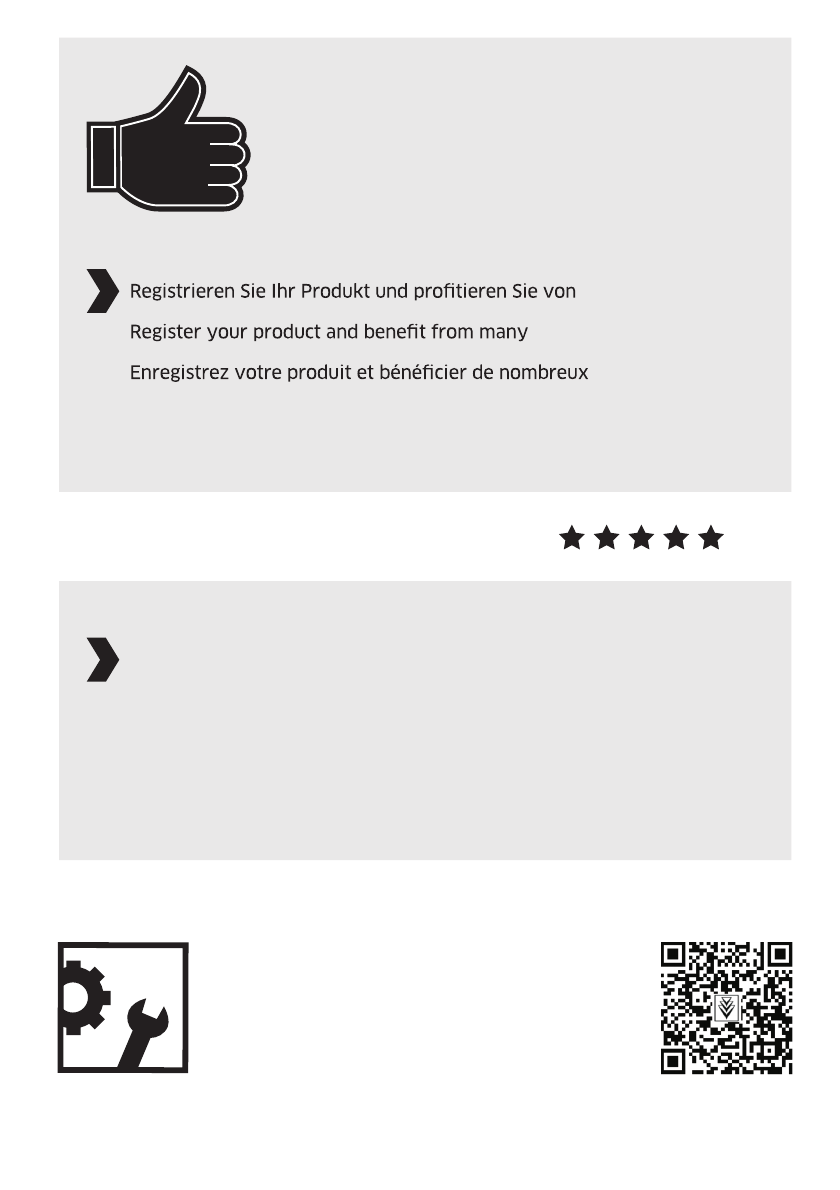 Registrieren Sie Ihr Produkt und profitieren Sie von
Register your product and benefit from many
Enregistrez votre produit et bénéficier de nombreux